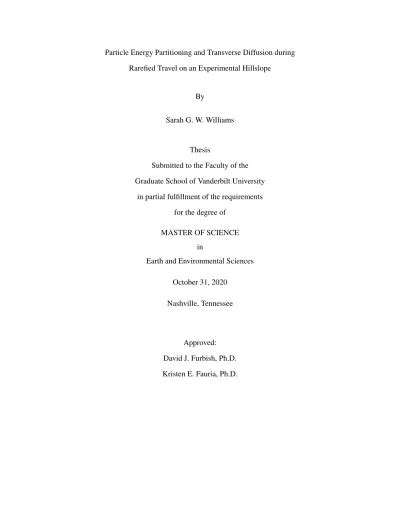 Particle Energy Partitioning and Transverse Diffusion during Rarefied Travel on an Experimental Hillslope

By

Sarah G. W. Williams

Thesis
Submitted to the Faculty of the
Graduate School of Vanderbilt University
in partial fulfillment of the requirements
for the degree of

MASTER OF SCIENCE
in
Earth and Environmental Sciences

October 31, 2020

Nashville, Tennessee

Approved:
David J. Furbish, Ph.D.
Kristen E. Fauria, Ph.D.